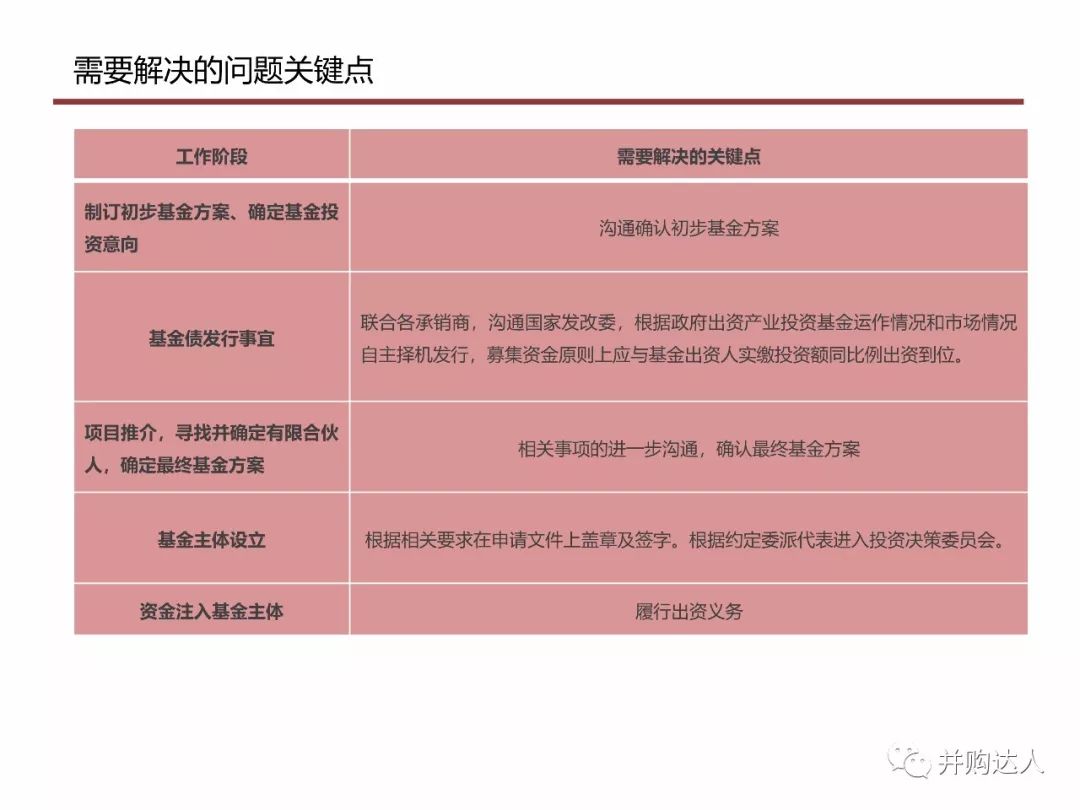 需要解决的问题关键点

| 工作阶段 | 需要解决的关键点 |
|---|---|
| 制订初步基金方案、确定基金投资意向 | 沟通确认初步基金方案 |
| 基金债发行事宜 | 联合各承销商，沟通国家发改委，根据政府出资产业投资基金运作情况和市场情况自主择机发行，募集资金原则上应与基金出资人实缴投资额同比例出资到位。 |
| 项目推介，寻找并确定有限合伙人，确定最终基金方案 | 相关事项的进一步沟通，确认最终基金方案 |
| 基金主体设立 | 根据相关要求在申请文件上盖章及签字。根据约定委派代表进入投资决策委员会。 |
| 资金注入基金主体 | 履行出资义务 |

并购达人